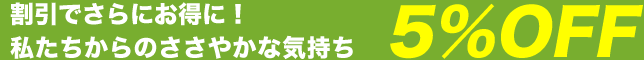 割引でさらにお得に！
私たちからのささやかな気持ち

5%OFF